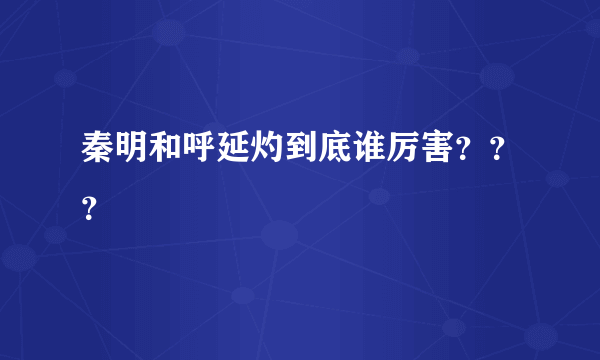 秦明和呼延灼到底谁厉害？？？